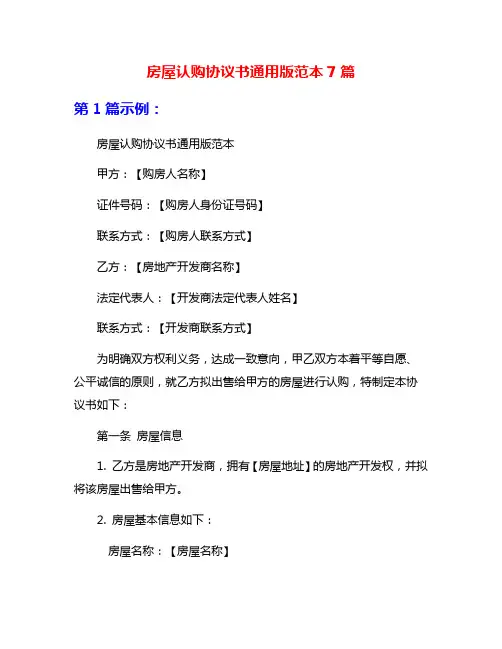 房屋认购协议书通用版范本 7 篇

第 1 篇示例：

房屋认购协议书通用版范本

甲方：【购房人名称】

证件号码：【购房人身份证号码】

联系方式：【购房人联系方式】

乙方：【房地产开发商名称】

法定代表人：【开发商法定代表人姓名】

联系方式：【开发商联系方式】

为明确双方权利义务，达成一致意向，甲乙双方本着平等自愿、公平诚信的原则，就乙方拟出售给甲方的房屋进行认购，特制定本协议书如下：

第一条 房屋信息

1. 乙方是房地产开发商，拥有【房屋地址】的房地产开发权，并拟将该房屋出售给甲方。

2. 房屋基本信息如下：

房屋名称：【房屋名称】